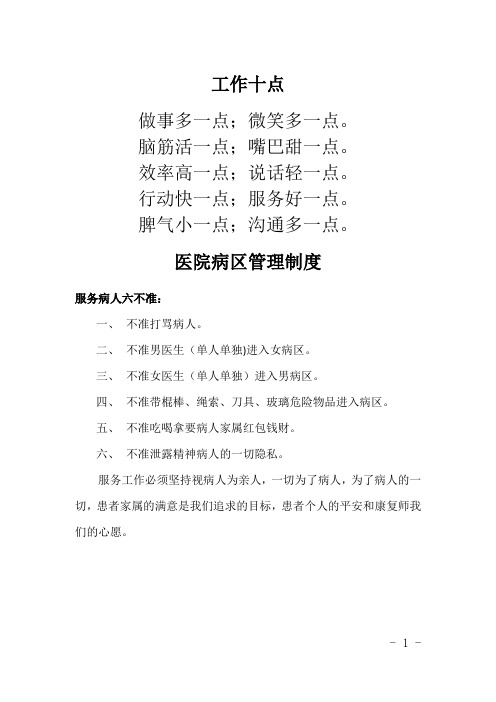 工作十点

做事多一点；微笑多一点。
脑筋活一点；嘴巴甜一点。
效率高一点；说话轻一点。
行动快一点；服务好一点。
脾气小一点；沟通多一点。

医院病区管理制度

服务病人六不准：

一、 不准打骂病人。

二、 不准男医生（单人单独)进入女病区。

三、 不准女医生（单人单独）进入男病区。

四、 不准带棍棒、绳索、刀具、玻璃危险物品进入病区。

五、 不准吃喝拿要病人家属红包钱财。

六、 不准泄露精神病人的一切隐私。

服务工作必须坚持视病人为亲人，一切为了病人，为了病人的一切，患者家属的满意是我们追求的目标，患者个人的平安和康复师我们的心愿。

- 1 -